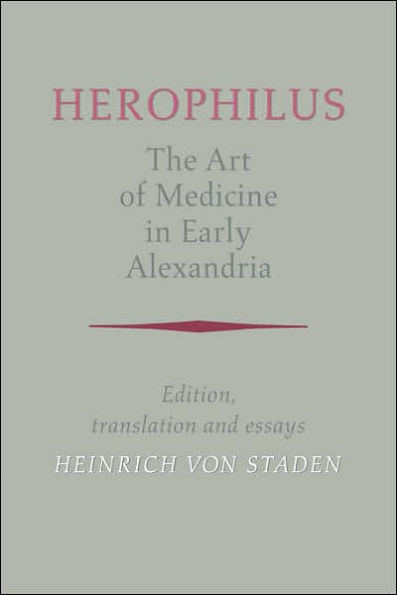 HEROPHILUS

The Art of Medicine in Early Alexandria

Edition, translation and essays

HEINRICH VON STADEN